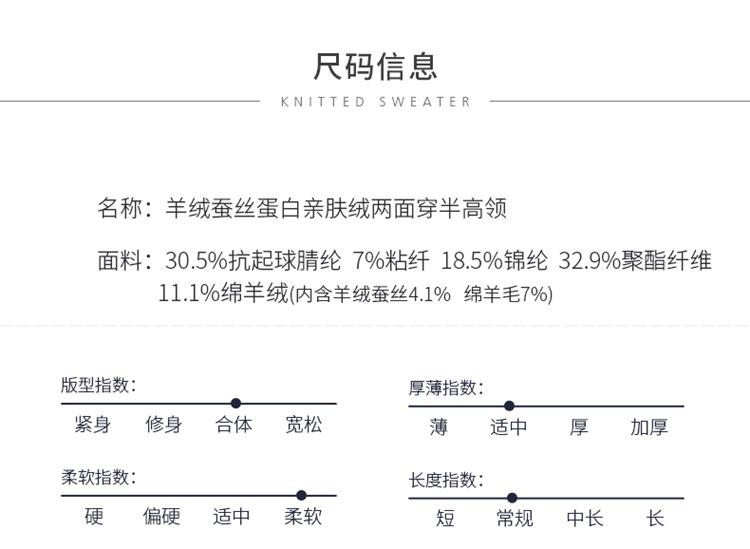 尺码信息

KNITTED SWEATER

名称：羊绒蚕丝蛋白亲肤绒两面穿半高领

面料：30.5%抗起球腈纶 7%粘纤 18.5%锦纶 32.9%聚酯纤维 11.1%绵羊绒(内含羊绒蚕丝4.1% 绵羊毛7%)

版型指数：

紧身 修身 合体 宽松

柔软指数：

硬 偏硬 适中 柔软

厚薄指数：

薄 适中 厚 加厚

长度指数：

短 常规 中长 长